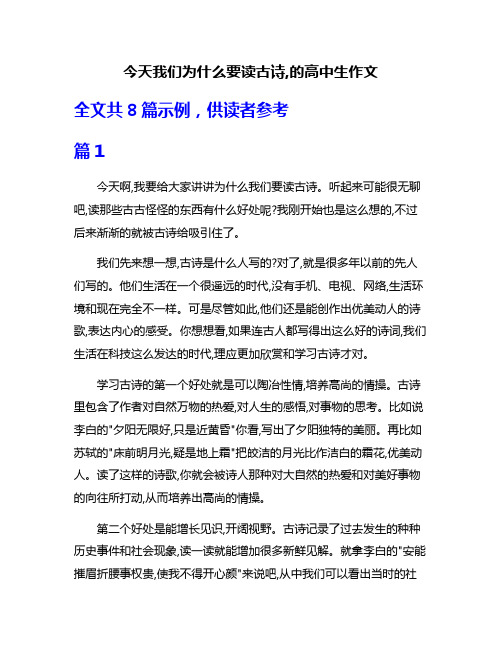 今天我们为什么要读古诗,的高中生作文

全文共 8 篇示例，供读者参考

篇 1

今天啊,我要给大家讲讲为什么我们要读古诗。听起来可能很无聊吧,读那些古古怪怪的东西有什么好处呢?我刚开始也是这么想的,不过后来渐渐的就被古诗给吸引住了。

我们先来想一想,古诗是什么人写的?对了,就是很多年以前的先人们写的。他们生活在一个很遥远的时代,没有手机、电视、网络,生活环境和现在完全不一样。可是尽管如此,他们还是能创作出优美动人的诗歌,表达内心的感受。你想想看,如果连古人都写得出这么好的诗词,我们生活在科技这么发达的时代,理应更加欣赏和学习古诗才对。

学习古诗的第一个好处就是可以陶冶性情,培养高尚的情操。古诗里包含了作者对自然万物的热爱,对人生的感悟,对事物的思考。比如说李白的"夕阳无限好,只是近黄昏"你看,写出了夕阳独特的美丽。再比如苏轼的"床前明月光,疑是地上霜"把皎洁的月光比作洁白的霜花,优美动人。读了这样的诗歌,你就会被诗人那种对大自然的热爱和对美好事物的向往所打动,从而培养出高尚的情操。

第二个好处是能增长见识,开阔视野。古诗记录了过去发生的种种历史事件和社会现象,读一读就能增加很多新鲜见解。就拿李白的"安能摧眉折腰事权贵,使我不得开心颜"来说吧,从中我们可以看出当时的社